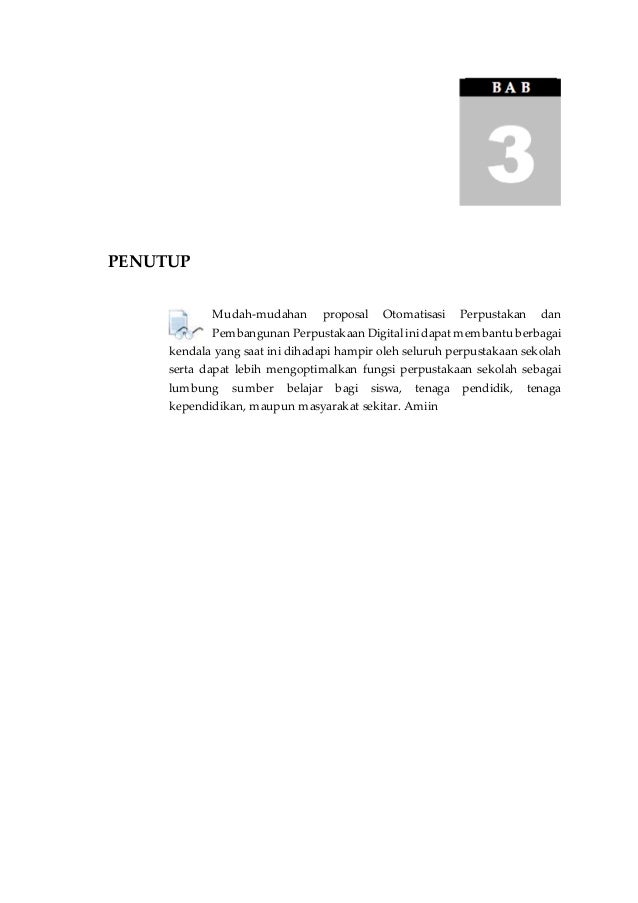 BAB

3

PENUTUP

Mudah-mudahan proposal Otomatisasi Perpustakan dan Pembangunan Perpustakaan Digital ini dapat membantu berbagai kendala yang saat ini dihadapi hampir oleh seluruh perpustakaan sekolah serta dapat lebih mengoptimalkan fungsi perpustakaan sekolah sebagai lumbung sumber belajar bagi siswa, tenaga pendidik, tenaga kependidikan, maupun masyarakat sekitar. Amiin